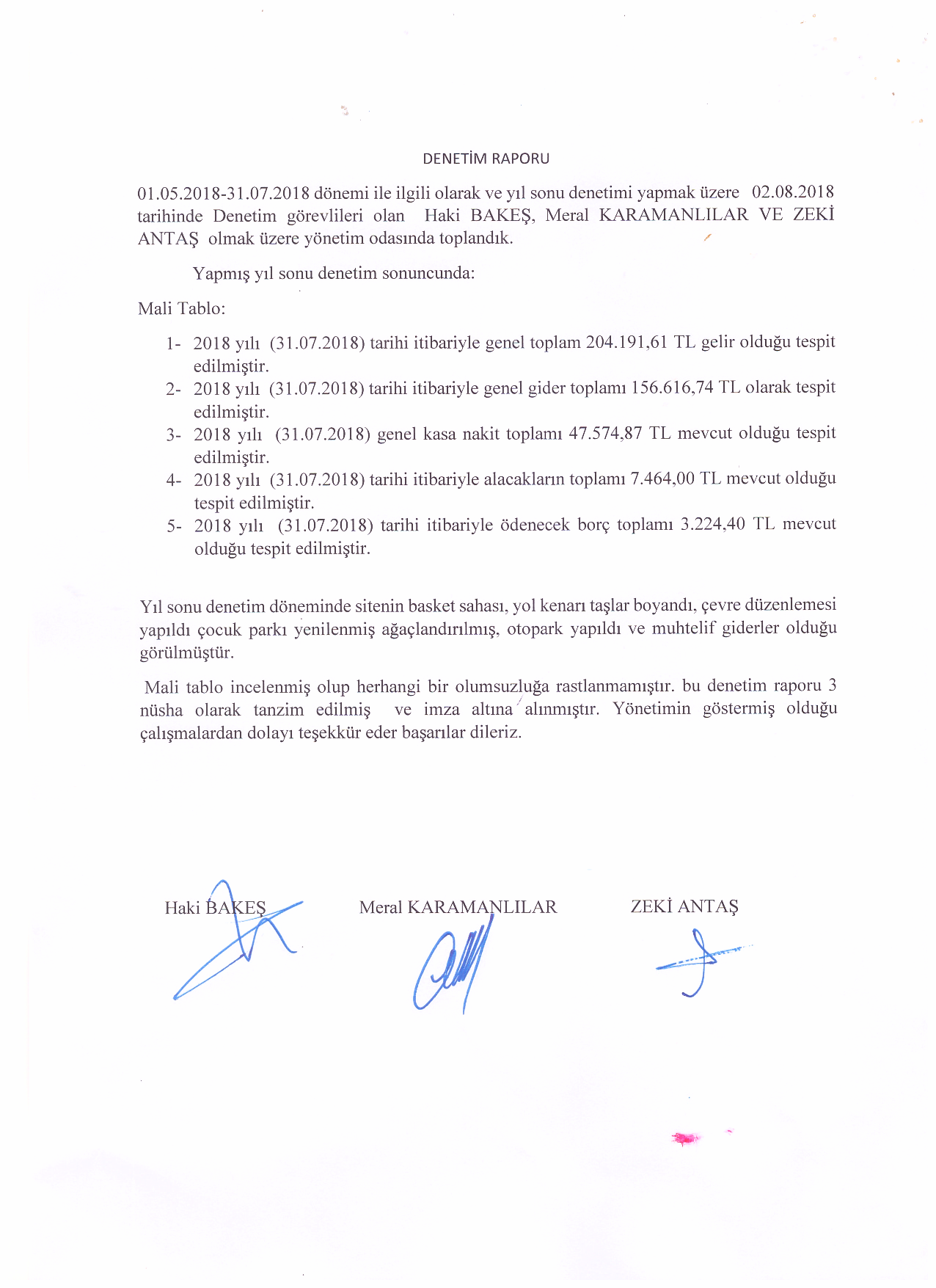 DENETİM RAPORU

01.05.2018-31.07.2018 dönemi ile ilgili olarak ve yıl sonu denetimi yapmak üzere 02.08.2018 tarihinde Denetim görevlileri olan Haki BAKEŞ, Meral KARAMANLILAR VE ZEKİ ANTAŞ olmak üzere yönetim odasında toplandık.

Yapmış yıl sonu denetim sonuncunda:

Mali Tablo:

1- 2018 yılı (31.07.2018) tarihi itibariyle genel toplam 204.191,61 TL gelir olduğu tespit edilmiştir.
2- 2018 yılı (31.07.2018) tarihi itibariyle genel gider toplamı 156.616,74 TL olarak tespit edilmiştir.
3- 2018 yılı (31.07.2018) genel kasa nakit toplamı 47.574,87 TL mevcut olduğu tespit edilmiştir.
4- 2018 yılı (31.07.2018) tarihi itibariyle alacakların toplamı 7.464,00 TL mevcut olduğu tespit edilmiştir.
5- 2018 yılı (31.07.2018) tarihi itibariyle ödenecek borç toplamı 3.224,40 TL mevcut olduğu tespit edilmiştir.

Yıl sonu denetim döneminde sitenin basket sahası, yol kenarı taşlar boyandı, çevre düzenlemesi yapıldı çocuk parkı yenilenmiş ağaçlandırılmış, otopark yapıldı ve muhtelif giderler olduğu görülmüştür.

Mali tablo incelenmiş olup herhangi bir olumsuzluğa rastlanmamıştır. bu denetim raporu 3 nüsha olarak tanzim edilmiş ve imza altına alınmıştır. Yönetimin göstermiş olduğu çalışmalardan dolayı teşekkür eder başarılar dileriz.

Haki BAKEŞ

Meral KARAMANLILAR

ZEKİ ANTAŞ